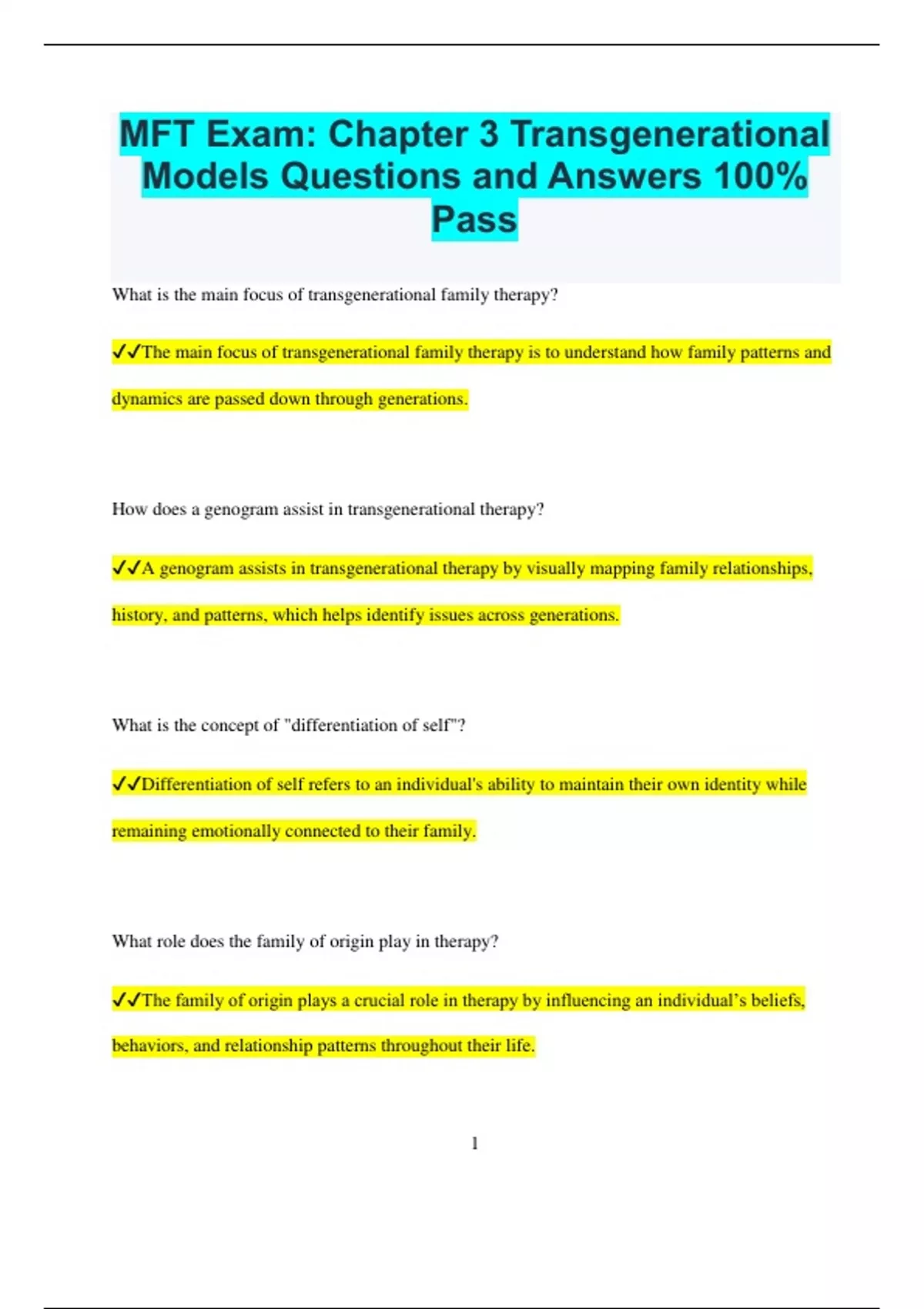 MFT Exam: Chapter 3 Transgenerational Models Questions and Answers 100% Pass

What is the main focus of transgenerational family therapy?

✔✔The main focus of transgenerational family therapy is to understand how family patterns and dynamics are passed down through generations.

How does a genogram assist in transgenerational therapy?

✔✔A genogram assists in transgenerational therapy by visually mapping family relationships, history, and patterns, which helps identify issues across generations.

What is the concept of "differentiation of self"?

✔✔Differentiation of self refers to an individual's ability to maintain their own identity while remaining emotionally connected to their family.

What role does the family of origin play in therapy?

✔✔The family of origin plays a crucial role in therapy by influencing an individual's beliefs, behaviors, and relationship patterns throughout their life.

1